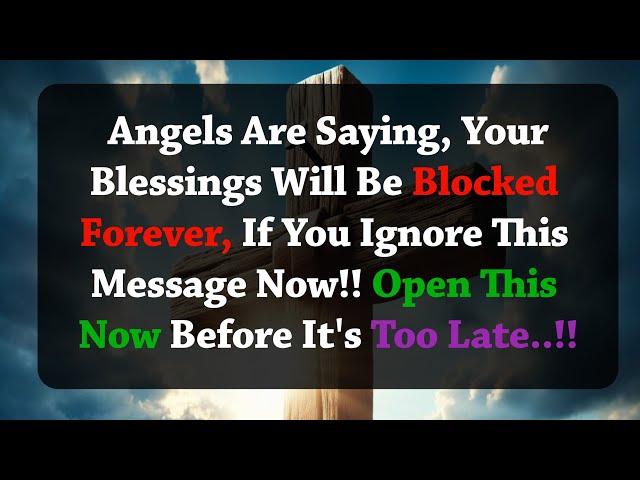 Angels Are Saying, Your Blessings Will Be Blocked Forever, If You Ignore This Message Now!! Open This Now Before It's Too Late..!!